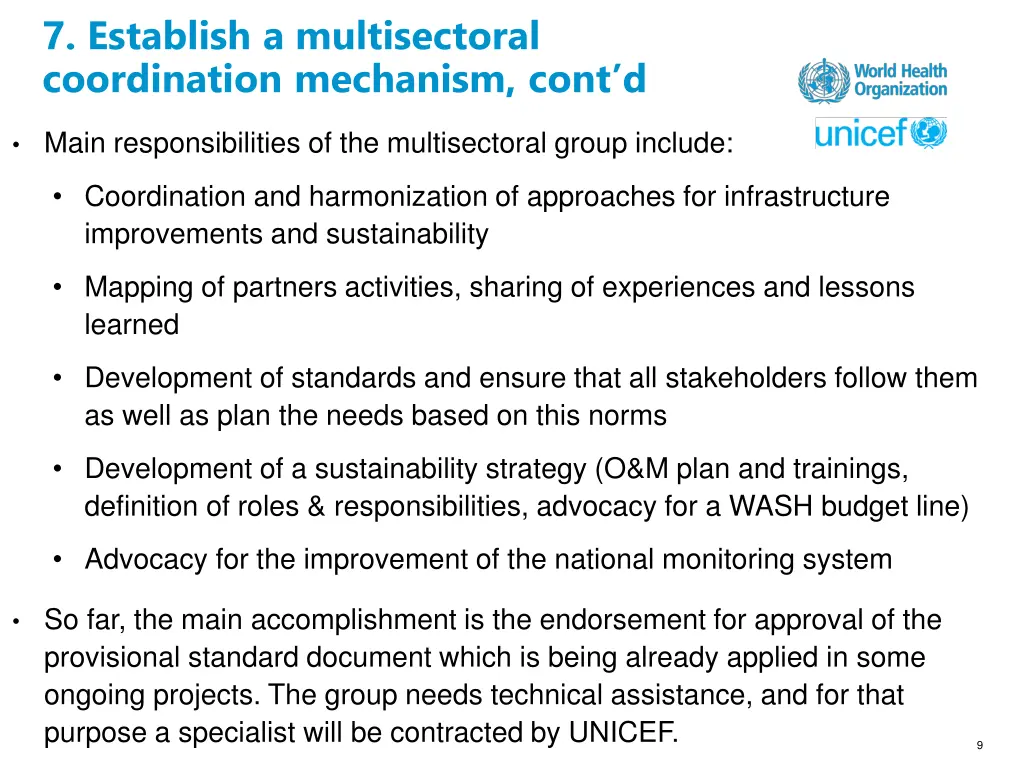 7. Establish a multisectoral coordination mechanism, cont'd

World Health Organization

unicef

• Main responsibilities of the multisectoral group include:

• Coordination and harmonization of approaches for infrastructure improvements and sustainability

• Mapping of partners activities, sharing of experiences and lessons learned

• Development of standards and ensure that all stakeholders follow them as well as plan the needs based on this norms

• Development of a sustainability strategy (O&M plan and trainings, definition of roles & responsibilities, advocacy for a WASH budget line)

• Advocacy for the improvement of the national monitoring system

• So far, the main accomplishment is the endorsement for approval of the provisional standard document which is being already applied in some ongoing projects. The group needs technical assistance, and for that purpose a specialist will be contracted by UNICEF.

9